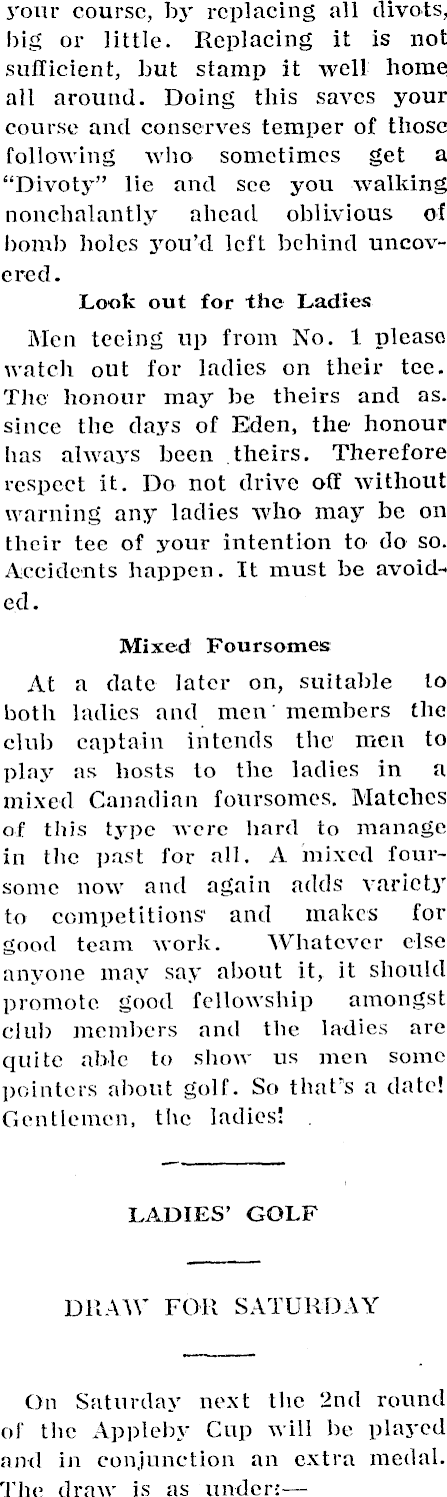 your course, by replacing all divots, big or little. Replacing it is not sufficient, but stamp it well home all around. Doing this saves your course and conserves temper of those following who sometimes get a "Divoty" lie and see you walking nonchalantly ahead oblivious of bomb holes you'd left behind uncovered.

Look out for the Ladies

Men teeing up from No. 1 please watch out for ladies on their tee. The honour may be theirs and as. since the days of Eden, the honour has always been theirs. Therefore respect it. Do not drive off without warning any ladies who may be on their tee of your intention to do so. Accidents happen. It must be avoided.

Mixed Foursomes

At a date later on, suitable to both ladies and men members the club captain intends the men to play as hosts to the ladies in a mixed Canadian foursomes. Matches of this type were hard to manage in the past for all. A mixed foursome now and again adds variety to competitions and makes for good team work. Whatever else anyone may say about it, it should promote good fellowship amongst club members and the ladies are quite able to show us men some pointers about golf. So that's a date! Gentlemen, the ladies!

LADIES' GOLF

DRAW FOR SATURDAY

On Saturday next the 2nd round of the Appleby Cup will be played and in conjunction an extra medal. The draw is as under:—